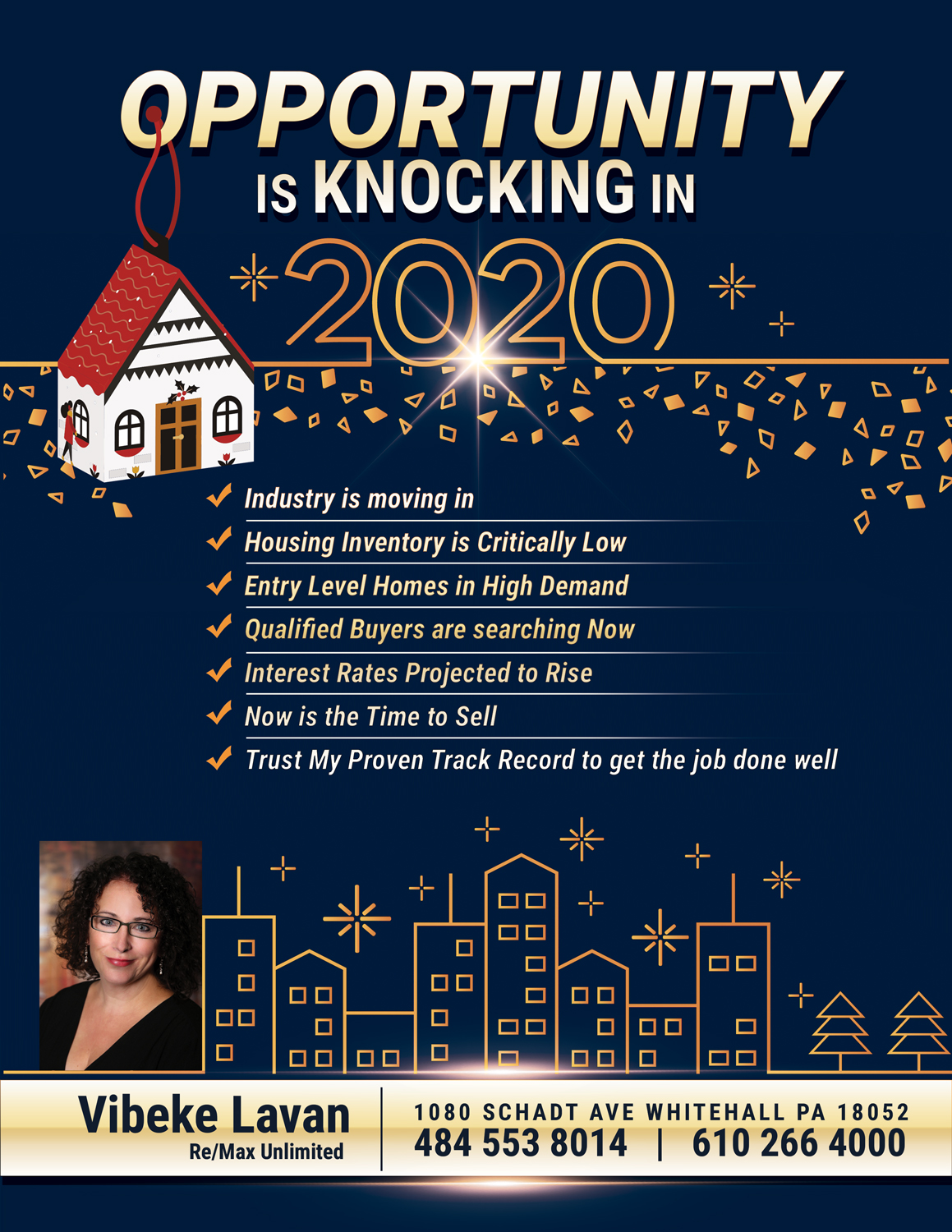 OPPORTUNITY
IS KNOCKING IN
2020

✓ Industry is moving in
✓ Housing Inventory is Critically Low
✓ Entry Level Homes in High Demand
✓ Qualified Buyers are searching Now
✓ Interest Rates Projected to Rise
✓ Now is the Time to Sell
✓ Trust My Proven Track Record to get the job done well

Vibeke Lavan
Re/Max Unlimited

1080 SCHADT AVE WHITEHALL PA 18052
484 553 8014 | 610 266 4000